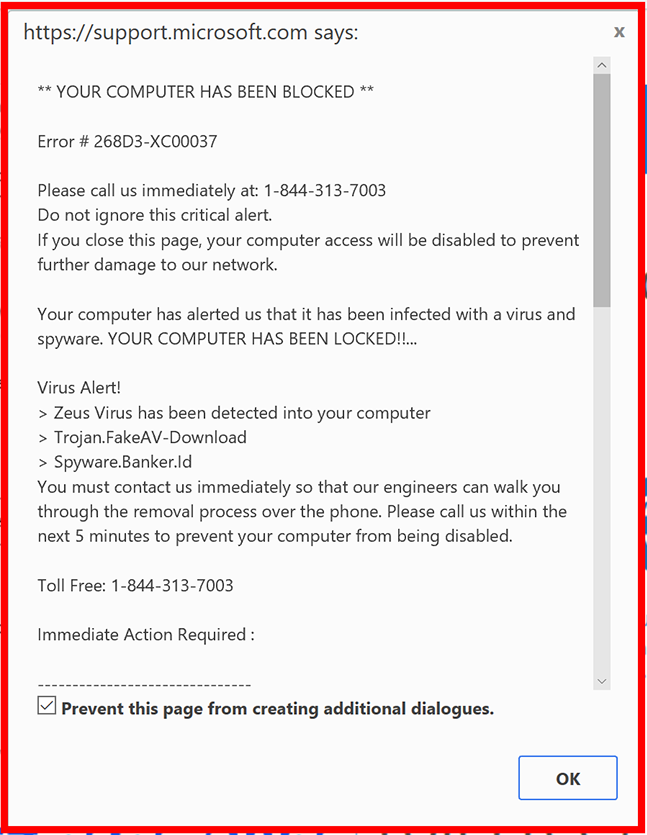 https://support.microsoft.com says:

x

** YOUR COMPUTER HAS BEEN BLOCKED **

Error # 268D3-XC00037

Please call us immediately at: 1-844-313-7003
Do not ignore this critical alert.
If you close this page, your computer access will be disabled to prevent further damage to our network.

Your computer has alerted us that it has been infected with a virus and spyware. YOUR COMPUTER HAS BEEN LOCKED!!...

Virus Alert!
> Zeus Virus has been detected into your computer
> Trojan.FakeAV-Download
> Spyware.Banker.Id
You must contact us immediately so that our engineers can walk you through the removal process over the phone. Please call us within the next 5 minutes to prevent your computer from being disabled.

Toll Free: 1-844-313-7003

Immediate Action Required :

------------------------------

Prevent this page from creating additional dialogues.

OK